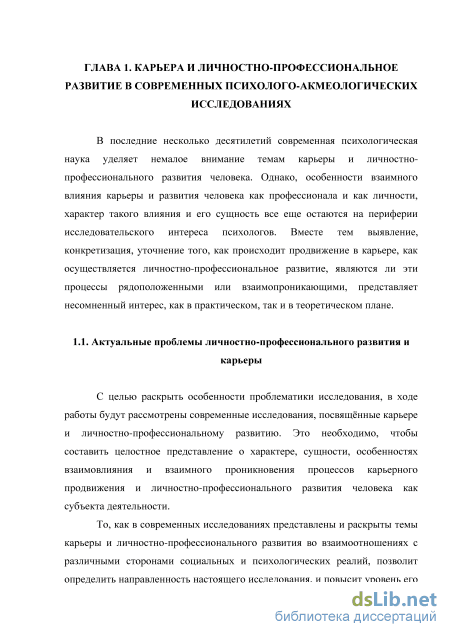 ГЛАВА 1. КАРЬЕРА И ЛИЧНОСТНО-ПРОФЕССИОНАЛЬНОЕ РАЗВИТИЕ В СОВРЕМЕННЫХ ПСИХОЛОГО-АКМЕОЛОГИЧЕСКИХ ИССЛЕДОВАНИЯХ

В последние несколько десятилетий современная психологическая наука уделяет немалое внимание темам карьеры и личностно-профессионального развития человека. Однако, особенности взаимного влияния карьеры и развития человека как профессионала и как личности, характер такого влияния и его сущность все еще остаются на периферии исследовательского интереса психологов. Вместе тем выявление, конкретизация, уточнение того, как происходит продвижение в карьере, как осуществляется личностно-профессиональное развитие, являются ли эти процессы рядоположенными или взаимопроникающими, представляет несомненный интерес, как в практическом, так и в теоретическом плане.

1.1. Актуальные проблемы личностно-профессионального развития и карьеры

С целью раскрыть особенности проблематики исследования, в ходе работы будут рассмотрены современные исследования, посвящённые карьере и личностно-профессиональному развитию. Это необходимо, чтобы составить целостное представление о характере, сущности, особенностях взаимовлияния и взаимного проникновения процессов карьерного продвижения и личностно-профессионального развития человека как субъекта деятельности.

То, как в современных исследованиях представлены и раскрыты темы карьеры и личностно-профессионального развития во взаимоотношениях с различными сторонами социальных и психологических реалий, позволит определить направленность настоящего исследования, и повысит уровень его

dsLib.net
библиотека диссертаций